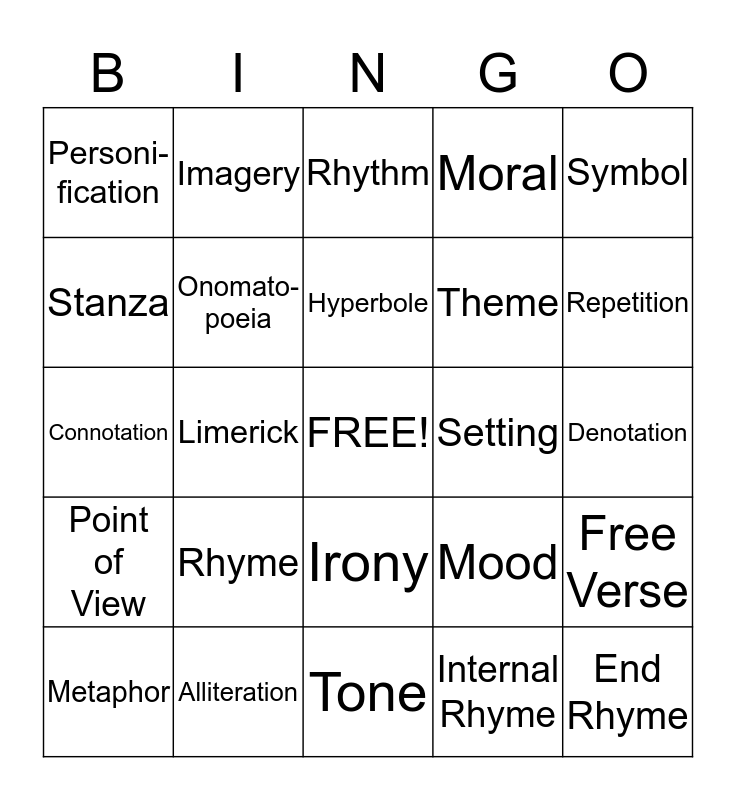 | B | I | N | G | O |
|---|---|---|---|---|
| Personification | Imagery | Rhythm | Moral | Symbol |
| Stanza | Onomatopoeia | Hyperbole | Theme | Repetition |
| Connotation | Limerick | FREE! | Setting | Denotation |
| Point of View | Rhyme | Irony | Mood | Free Verse |
| Metaphor | Alliteration | Tone | Internal Rhyme | End Rhyme |